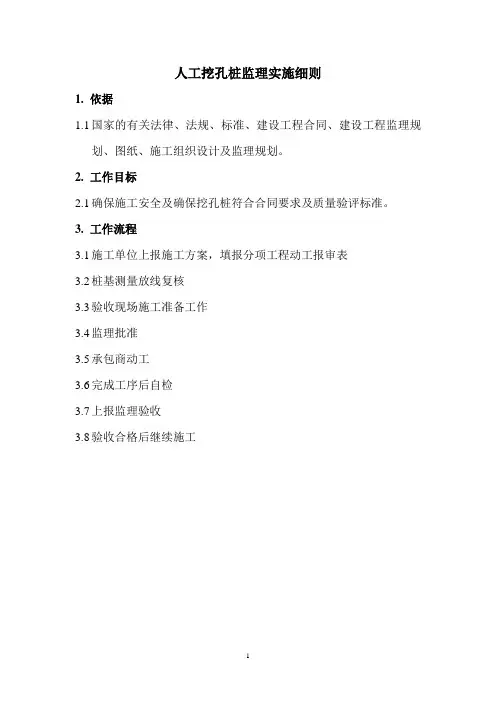 人工挖孔桩监理实施细则

1. 依据

1.1 国家的有关法律、法规、标准、建设工程合同、建设工程监理规划、图纸、施工组织设计及监理规划。

2. 工作目标

2.1 确保施工安全及确保挖孔桩符合合同要求及质量验评标准。

3. 工作流程

3.1 施工单位上报施工方案，填报分项工程动工报审表

3.2 桩基测量放线复核

3.3 验收现场施工准备工作

3.4 监理批准

3.5 承包商动工

3.6 完成工序后自检

3.7 上报监理验收

3.8 验收合格后继续施工

1